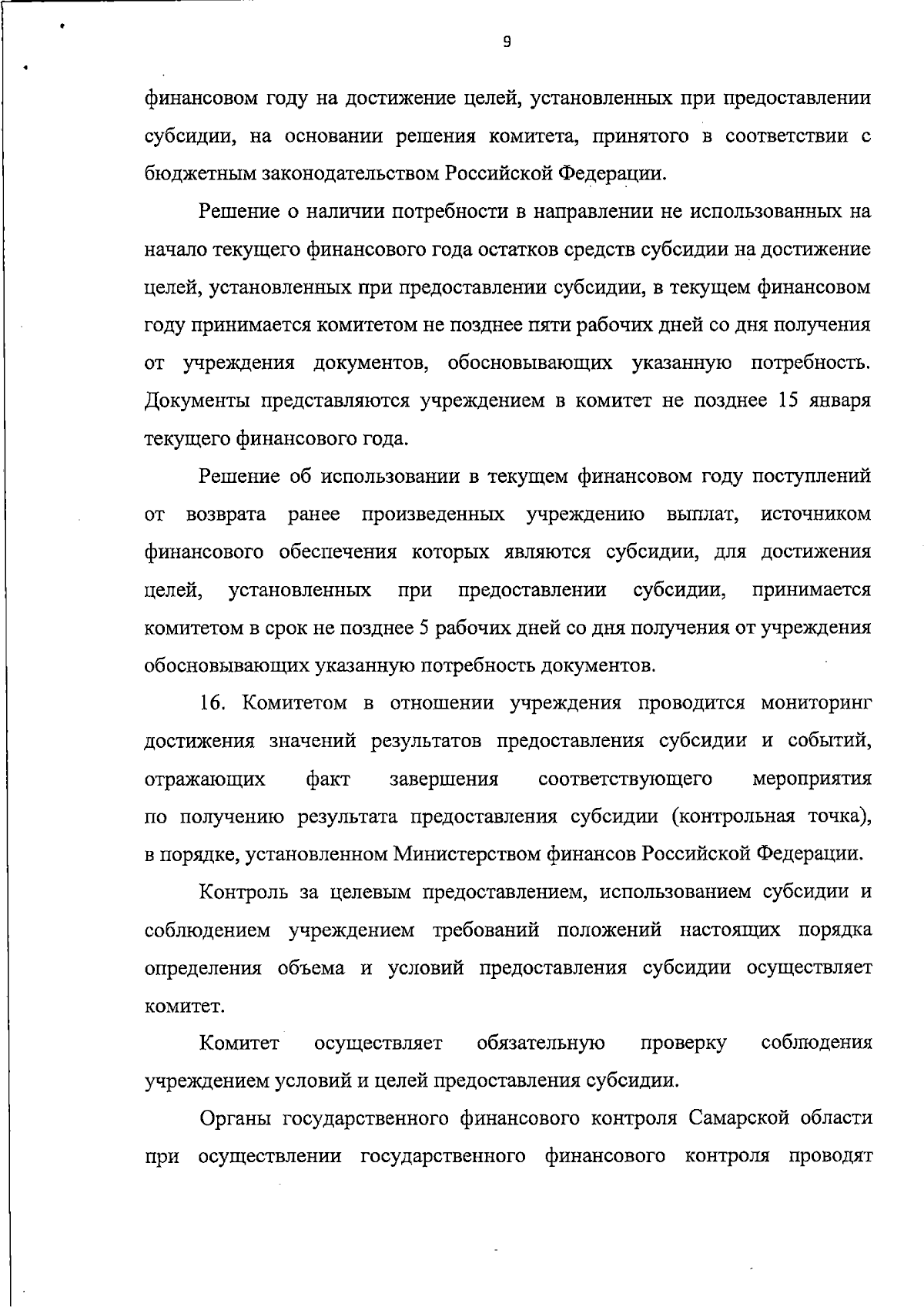 9

финансовом году на достижение целей, установленных при предоставлении субсидии, на основании решения комитета, принятого в соответствии с бюджетным законодательством Российской Федерации.

Решение о наличии потребности в направлении не использованных на начало текущего финансового года остатков средств субсидии на достижение целей, установленных при предоставлении субсидии, в текущем финансовом году принимается комитетом не позднее пяти рабочих дней со дня получения от учреждения документов, обосновывающих указанную потребность. Документы представляются учреждением в комитет не позднее 15 января текущего финансового года.

Решение об использовании в текущем финансовом году поступлений от возврата ранее произведенных учреждению выплат, источником финансового обеспечения которых являются субсидии, для достижения целей, установленных при предоставлении субсидии, принимается комитетом в срок не позднее 5 рабочих дней со дня получения от учреждения обосновывающих указанную потребность документов.

16. Комитетом в отношении учреждения проводится мониторинг достижения значений результатов предоставления субсидии и событий, отражающих факт завершения соответствующего мероприятия по получению результата предоставления субсидии (контрольная точка), в порядке, установленном Министерством финансов Российской Федерации.

Контроль за целевым предоставлением, использованием субсидии и соблюдением учреждением требований положений настоящих порядка определения объема и условий предоставления субсидии осуществляет комитет.

Комитет осуществляет обязательную проверку соблюдения учреждением условий и целей предоставления субсидии.

Органы государственного финансового контроля Самарской области при осуществлении государственного финансового контроля проводят